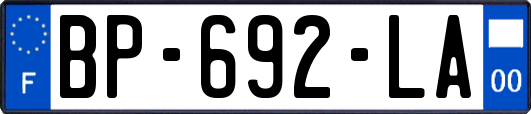 F
BP-692-LA
00